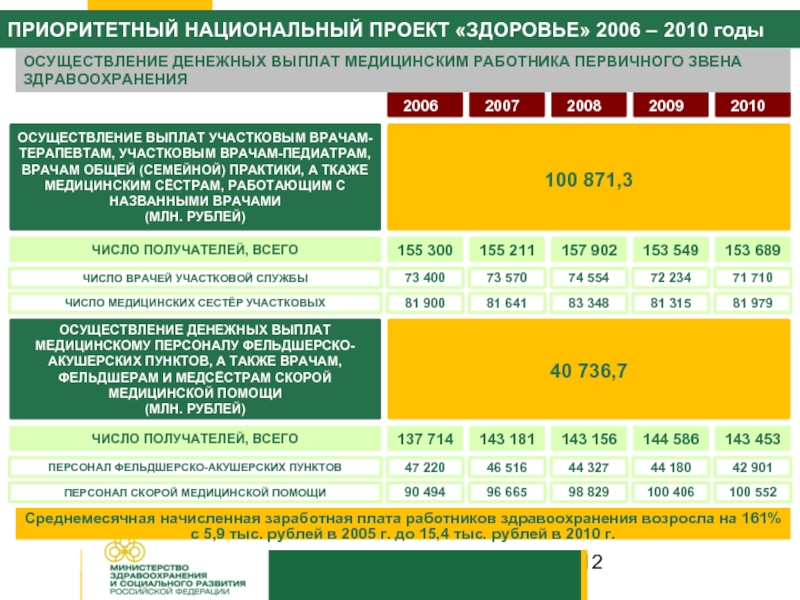 ПРИОРИТЕТНЫЙ НАЦИОНАЛЬНЫЙ ПРОЕКТ «ЗДОРОВЬЕ» 2006 – 2010 годы

ОСУЩЕСТВЛЕНИЕ ДЕНЕЖНЫХ ВЫПЛАТ МЕДИЦИНСКИМ РАБОТНИКА ПЕРВИЧНОГО ЗВЕНА ЗДРАВООХРАНЕНИЯ

| | 2006 | 2007 | 2008 | 2009 | 2010 |
|---|---|---|---|---|---|
| ОСУЩЕСТВЛЕНИЕ ВЫПЛАТ УЧАСТКОВЫМ ВРАЧАМ-ТЕРАПЕВТАМ, УЧАСТКОВЫМ ВРАЧАМ-ПЕДИАТРАМ, ВРАЧАМ ОБЩЕЙ (СЕМЕЙНОЙ) ПРАКТИКИ, А ТКАЖЕ МЕДИЦИНСКИМ СЁСТРАМ, РАБОТАЮЩИМ С НАЗВАННЫМИ ВРАЧАМИ (МЛН. РУБЛЕЙ) | 100 871,3 | | | | |
| ЧИСЛО ПОЛУЧАТЕЛЕЙ, ВСЕГО | 155 300 | 155 211 | 157 902 | 153 549 | 153 689 |
| ЧИСЛО ВРАЧЕЙ УЧАСТКОВОЙ СЛУЖБЫ | 73 400 | 73 570 | 74 554 | 72 234 | 71 710 |
| ЧИСЛО МЕДИЦИНСКИХ СЕСТЁР УЧАСТКОВЫХ | 81 900 | 81 641 | 83 348 | 81 315 | 81 979 |
| ОСУЩЕСТВЛЕНИЕ ДЕНЕЖНЫХ ВЫПЛАТ МЕДИЦИНСКОМУ ПЕРСОНАЛУ ФЕЛЬДШЕРСКО-АКУШЕРСКИХ ПУНКТОВ, А ТАКЖЕ ВРАЧАМ, ФЕЛЬДШЕРАМ И МЕДСЁСТРАМ СКОРОЙ МЕДИЦИНСКОЙ ПОМОЩИ (МЛН. РУБЛЕЙ) | 40 736,7 | | | | |
| ЧИСЛО ПОЛУЧАТЕЛЕЙ, ВСЕГО | 137 714 | 143 181 | 143 156 | 144 586 | 143 453 |
| ПЕРСОНАЛ ФЕЛЬДШЕРСКО-АКУШЕРСКИХ ПУНКТОВ | 47 220 | 46 516 | 44 327 | 44 180 | 42 901 |
| ПЕРСОНАЛ СКОРОЙ МЕДИЦИНСКОЙ ПОМОЩИ | 90 494 | 96 665 | 98 829 | 100 406 | 100 552 |

Среднемесячная начисленная заработная плата работников здравоохранения возросла на 161% с 5,9 тыс. рублей в 2005 г. до 15,4 тыс. рублей в 2010 г.

МИНИСТЕРСТВО ЗДРАВООХРАНЕНИЯ И СОЦИАЛЬНОГО РАЗВИТИЯ РОССИЙСКОЙ ФЕДЕРАЦИИ

2